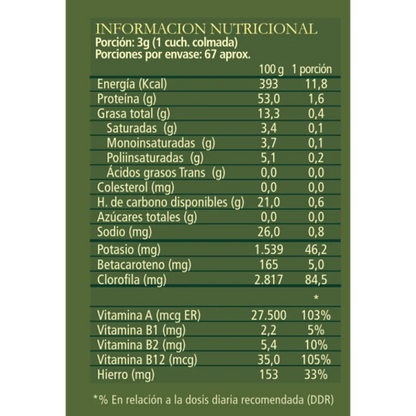 INFORMACION NUTRICIONAL
Porción: 3g (1 cuch. colmada)
Porciones por envase: 67 aprox.

| | 100 g | 1 porción |
|---|---|---|
| Energía (Kcal) | 393 | 11,8 |
| Proteína (g) | 53,0 | 1,6 |
| Grasa total (g) | 13,3 | 0,4 |
| Saturadas (g) | 3,4 | 0,1 |
| Monoinsaturadas (g) | 3,7 | 0,1 |
| Poliinsaturadas (g) | 5,1 | 0,2 |
| Ácidos grasos Trans (g) | 0,0 | 0,0 |
| Colesterol (mg) | 0,0 | 0,0 |
| H. de carbono disponibles (g) | 21,0 | 0,6 |
| Azúcares totales (g) | 0,0 | 0,0 |
| Sodio (mg) | 26,0 | 0,8 |
| Potasio (mg) | 1.539 | 46,2 |
| Betacaroteno (mg) | 165 | 5,0 |
| Clorofila (mg) | 2.817 | 84,5 |
| | | * |
| Vitamina A (mcg ER) | 27.500 | 103% |
| Vitamina B1 (mg) | 2,2 | 5% |
| Vitamina B2 (mg) | 5,4 | 10% |
| Vitamina B12 (mcg) | 35,0 | 105% |
| Hierro (mg) | 153 | 33% |

*% En relación a la dosis diaria recomendada (DDR)